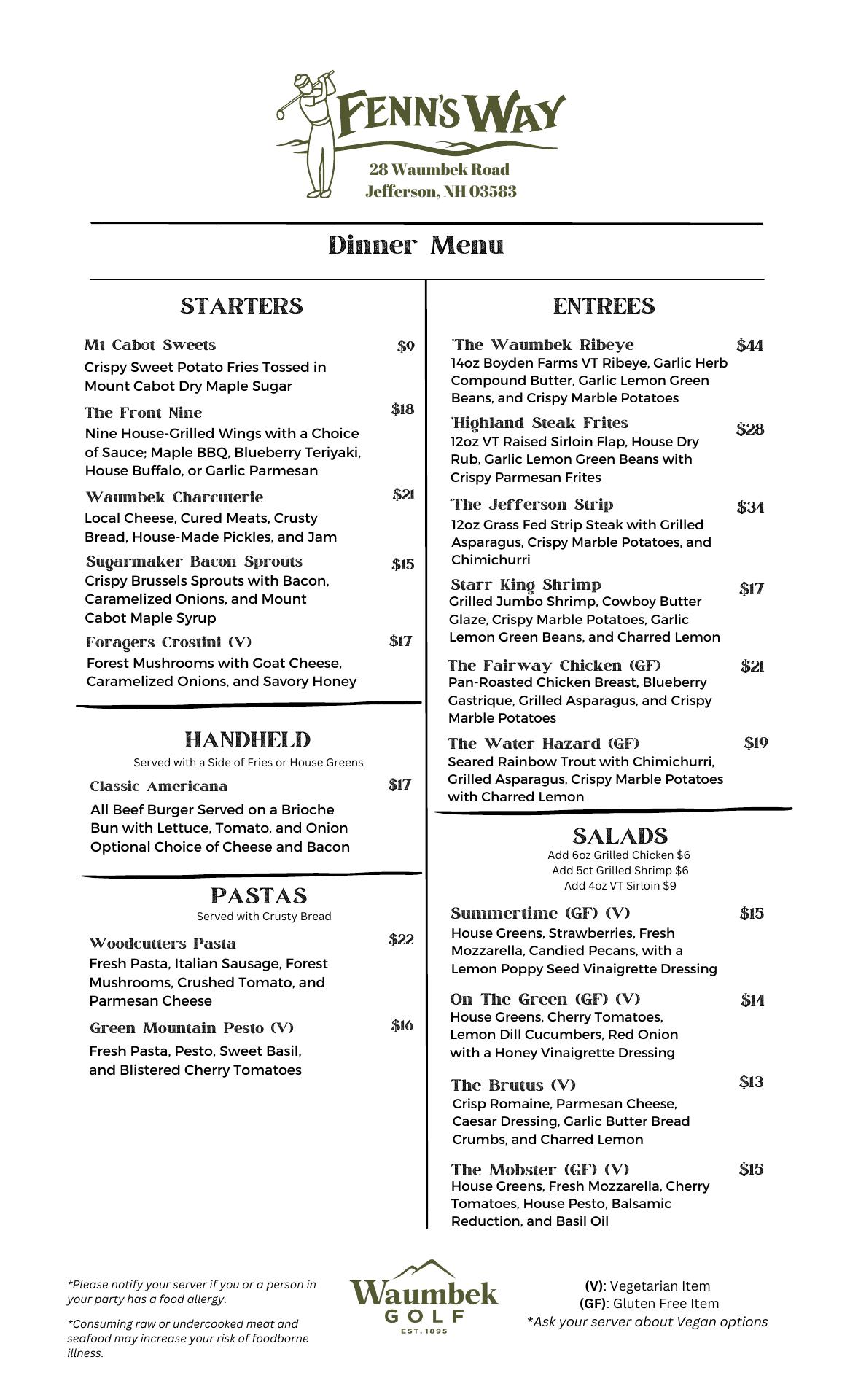 FENN'S WAY
28 Waumbek Road
Jefferson, NH 03583

Dinner Menu

STARTERS

Mt Cabot Sweets $9
Crispy Sweet Potato Fries Tossed in Mount Cabot Dry Maple Sugar

The Front Nine $18
Nine House-Grilled Wings with a Choice of Sauce; Maple BBQ, Blueberry Teriyaki, House Buffalo, or Garlic Parmesan

Waumbek Charcuterie $21
Local Cheese, Cured Meats, Crusty Bread, House-Made Pickles, and Jam

Sugarmaker Bacon Sprouts $15
Crispy Brussels Sprouts with Bacon, Caramelized Onions, and Mount Cabot Maple Syrup

Foragers Crostini (V) $17
Forest Mushrooms with Goat Cheese, Caramelized Onions, and Savory Honey

HANDHELD
Served with a Side of Fries or House Greens

Classic Americana $17
All Beef Burger Served on a Brioche Bun with Lettuce, Tomato, and Onion Optional Choice of Cheese and Bacon

PASTAS
Served with Crusty Bread

Woodcutters Pasta $22
Fresh Pasta, Italian Sausage, Forest Mushrooms, Crushed Tomato, and Parmesan Cheese

Green Mountain Pesto (V) $16
Fresh Pasta, Pesto, Sweet Basil, and Blistered Cherry Tomatoes

ENTREES

The Waumbek Ribeye $44
14oz Boyden Farms VT Ribeye, Garlic Herb Compound Butter, Garlic Lemon Green Beans, and Crispy Marble Potatoes

Highland Steak Frites $28
12oz VT Raised Sirloin Flap, House Dry Rub, Garlic Lemon Green Beans with Crispy Parmesan Frites

The Jefferson Strip $34
12oz Grass Fed Strip Steak with Grilled Asparagus, Crispy Marble Potatoes, and Chimichurri

Starr King Shrimp $17
Grilled Jumbo Shrimp, Cowboy Butter Glaze, Crispy Marble Potatoes, Garlic Lemon Green Beans, and Charred Lemon

The Fairway Chicken (GF) $21
Pan-Roasted Chicken Breast, Blueberry Gastrique, Grilled Asparagus, and Crispy Marble Potatoes

The Water Hazard (GF) $19
Seared Rainbow Trout with Chimichurri, Grilled Asparagus, Crispy Marble Potatoes with Charred Lemon

SALADS
Add 6oz Grilled Chicken $6
Add 5ct Grilled Shrimp $6
Add 4oz VT Sirloin $9

Summertime (GF) (V) $15
House Greens, Strawberries, Fresh Mozzarella, Candied Pecans, with a Lemon Poppy Seed Vinaigrette Dressing

On The Green (GF) (V) $14
House Greens, Cherry Tomatoes, Lemon Dill Cucumbers, Red Onion with a Honey Vinaigrette Dressing

The Brutus (V) $13
Crisp Romaine, Parmesan Cheese, Caesar Dressing, Garlic Butter Bread Crumbs, and Charred Lemon

The Mobster (GF) (V) $15
House Greens, Fresh Mozzarella, Cherry Tomatoes, House Pesto, Balsamic Reduction, and Basil Oil

*Please notify your server if you or a person in your party has a food allergy.

*Consuming raw or undercooked meat and seafood may increase your risk of foodborne illness.

Waumbek GOLF EST. 1895

(V): Vegetarian Item
(GF): Gluten Free Item
*Ask your server about Vegan options